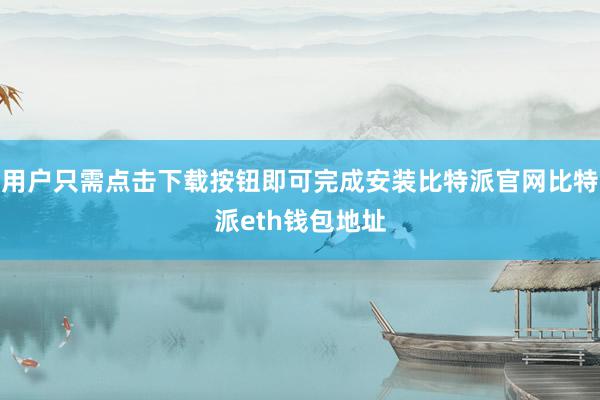 用户只需点击下载按钮即可完成安装比特派官网比特派eth钱包地址